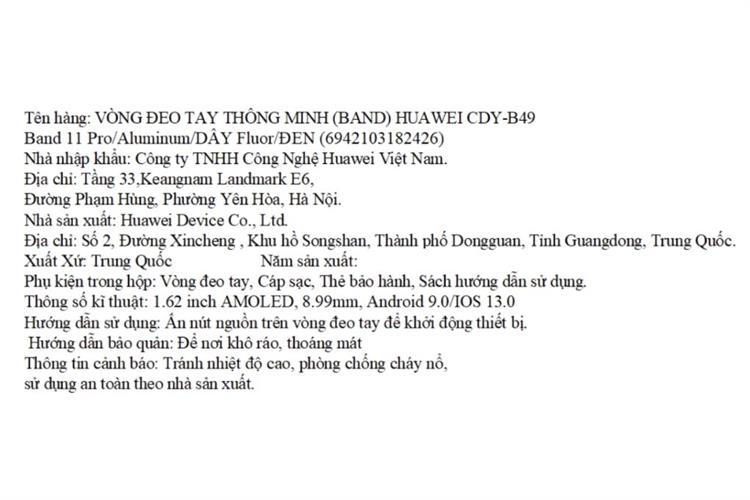 Tên hàng: VÒNG ĐEO TAY THÔNG MINH (BAND) HUAWEI CDY-B49
Band 11 Pro/Aluminum/DÂY Fluor/ĐEN (6942103182426)
Nhà nhập khẩu: Công ty TNHH Công Nghệ Huawei Việt Nam.
Địa chỉ: Tầng 33,Keangnam Landmark E6,
Đường Phạm Hùng, Phường Yên Hòa, Hà Nội.
Nhà sản xuất: Huawei Device Co., Ltd.
Địa chỉ: Số 2, Đường Xincheng , Khu hồ Songshan, Thành phố Dongguan, Tỉnh Guangdong, Trung Quốc.
Xuất Xứ: Trung Quốc Năm sản xuất:
Phụ kiện trong hộp: Vòng đeo tay, Cáp sạc, Thẻ bảo hành, Sách hướng dẫn sử dụng.
Thông số kĩ thuật: 1.62 inch AMOLED, 8.99mm, Android 9.0/IOS 13.0
Hướng dẫn sử dụng: Ấn nút nguồn trên vòng đeo tay để khởi động thiết bị.
Hướng dẫn bảo quản: Để nơi khô ráo, thoáng mát
Thông tin cảnh báo: Tránh nhiệt độ cao, phòng chống cháy nổ,
sử dụng an toàn theo nhà sản xuất.